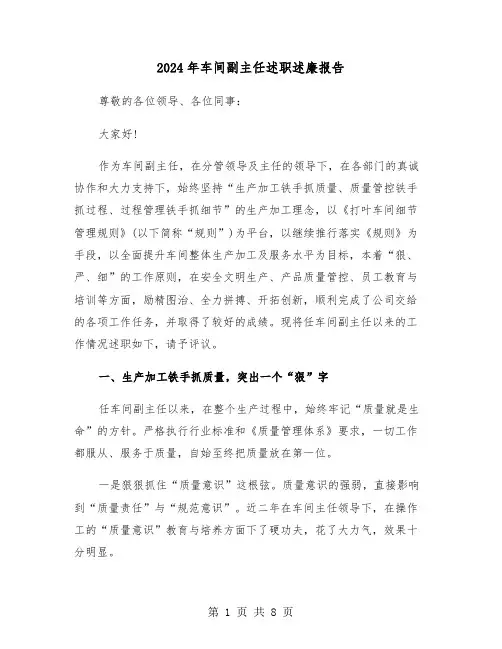 2024年车间副主任述职述廉报告

尊敬的各位领导、各位同事：

大家好!

作为车间副主任，在分管领导及主任的领导下，在各部门的真诚协作和大力支持下，始终坚持“生产加工铁手抓质量、质量管控铁手抓过程、过程管理铁手抓细节”的生产加工理念，以《打叶车间细节管理规则》(以下简称“规则”)为平台，以继续推行落实《规则》为手段，以全面提升车间整体生产加工及服务水平为目标，本着“狠、严、细”的工作原则，在安全文明生产、产品质量管控、员工教育与培训等方面，励精图治、全力拼搏、开拓创新，顺利完成了公司交给的各项工作任务，并取得了较好的成绩。现将任车间副主任以来的工作情况述职如下，请予评议。

一、生产加工铁手抓质量，突出一个“狠”字

任车间副主任以来，在整个生产过程中，始终牢记“质量就是生命”的方针。严格执行行业标准和《质量管理体系》要求，一切工作都服从、服务于质量，自始至终把质量放在第一位。

一是狠狠抓住“质量意识”这根弦。质量意识的强弱，直接影响到“质量责任”与“规范意识”。近二年在车间主任领导下，在操作工的“质量意识”教育与培养方面下了硬功夫，花了大力气，效果十分明显。

第 1 页 共 8 页